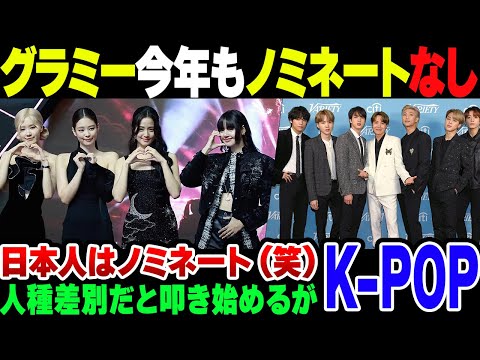 グラミー今年もノミネートなし

VARIETY citi VARIETY

日本人はノミネート（笑）
人種差別だと叩き始めるが

K-POP